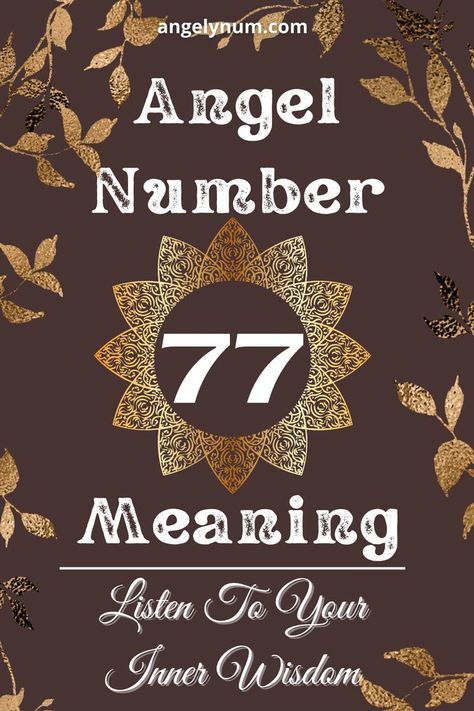 angelynum.com

Angel Number

77

Meaning

Listen To Your Inner Wisdom